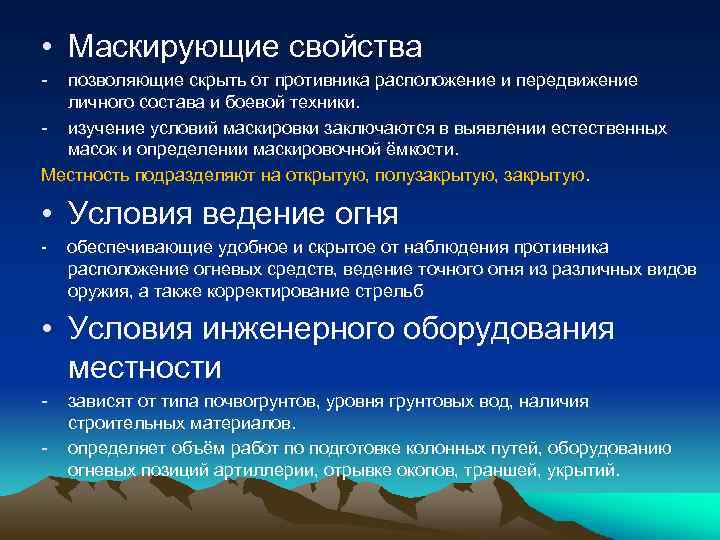 • Маскирующие свойства

- позволяющие скрыть от противника расположение и передвижение личного состава и боевой техники.

- изучение условий маскировки заключаются в выявлении естественных масок и определении маскировочной ёмкости.

Местность подразделяют на открытую, полузакрытую, закрытую.

• Условия ведение огня

- обеспечивающие удобное и скрытое от наблюдения противника расположение огневых средств, ведение точного огня из различных видов оружия, а также корректирование стрельб

• Условия инженерного оборудования местности

- зависят от типа почвогрунтов, уровня грунтовых вод, наличия строительных материалов.

- определяет объём работ по подготовке колонных путей, оборудованию огневых позиций артиллерии, отрывке окопов, траншей, укрытий.